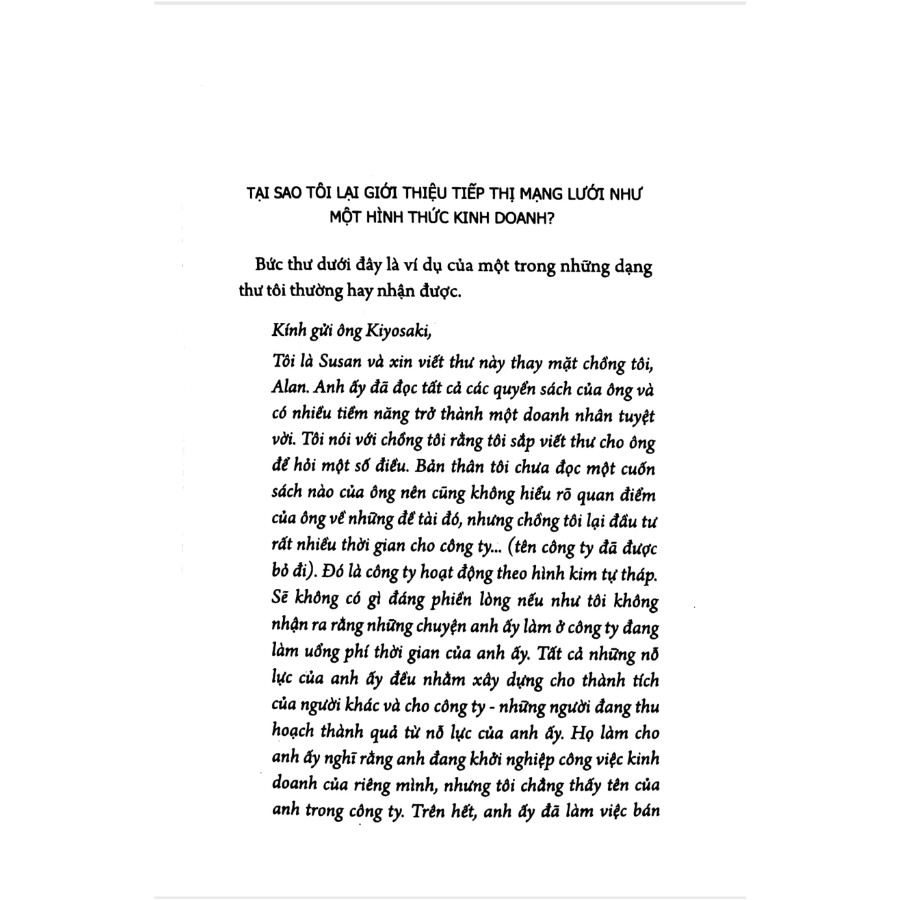 TẠI SAO TÔI LẠI GIỚI THIỆU TIẾP THỊ MẠNG LƯỚI NHƯ MỘT HÌNH THỨC KINH DOANH?

Bức thư dưới đây là ví dụ của một trong những dạng thư tôi thường hay nhận được.

Kính gửi ông Kiyosaki,

Tôi là Susan và xin viết thư này thay mặt chồng tôi, Alan. Anh ấy đã đọc tất cả các quyển sách của ông và có nhiều tiềm năng trở thành một doanh nhân tuyệt vời. Tôi nói với chồng tôi rằng tôi sắp viết thư cho ông để hỏi một số điều. Bản thân tôi chưa đọc một cuốn sách nào của ông nên cũng không hiểu rõ quan điểm của ông về những đề tài đó, nhưng chồng tôi lại đầu tư rất nhiều thời gian cho công ty... (tên công ty đã được bỏ đi). Đó là công ty hoạt động theo hình kim tự tháp. Sẽ không có gì đáng phiền lòng nếu như tôi không nhận ra rằng những chuyện anh ấy làm ở công ty đang làm uổng phí thời gian của anh ấy. Tất cả những nỗ lực của anh ấy đều nhằm xây dựng cho thành tích của người khác và cho công ty - những người đang thu hoạch thành quả từ nỗ lực của anh ấy. Họ làm cho anh ấy nghĩ rằng anh đang khởi nghiệp công việc kinh doanh của riêng mình, nhưng tôi chẳng thấy tên của anh trong công ty. Trên hết, anh ấy đã làm việc bán